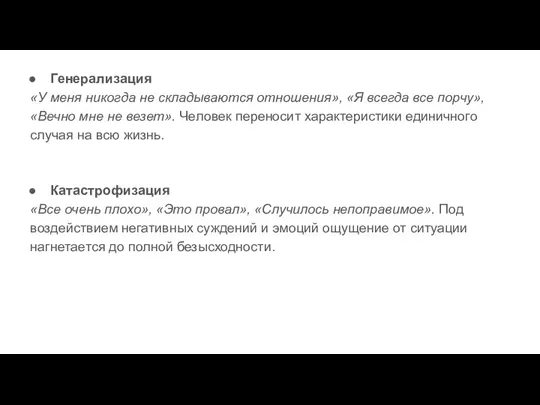 ● Генерализация
«У меня никогда не складываются отношения», «Я всегда все порчу», «Вечно мне не везет». Человек переносит характеристики единичного случая на всю жизнь.

● Катастрофизация
«Все очень плохо», «Это провал», «Случилось непоправимое». Под воздействием негативных суждений и эмоций ощущение от ситуации нагнетается до полной безысходности.